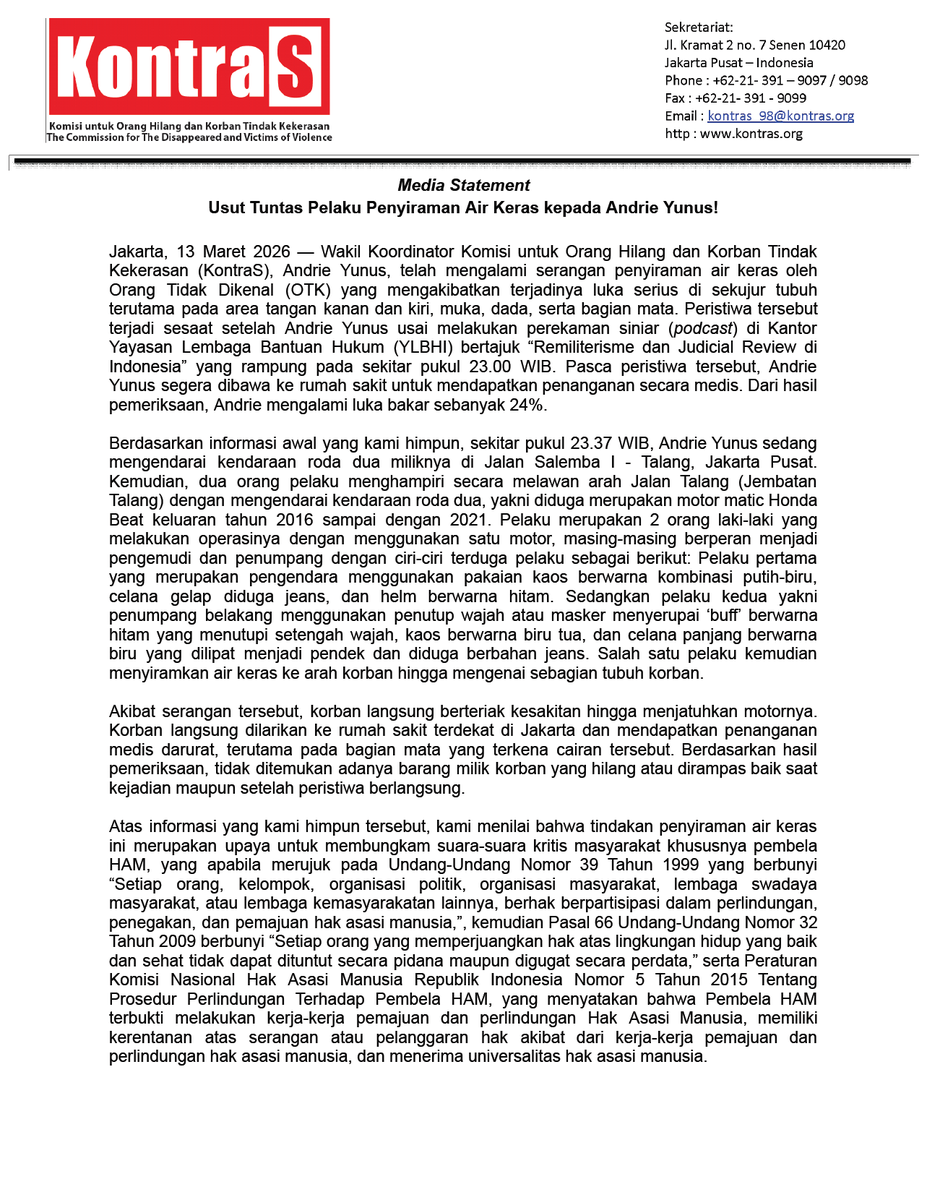 KontraS
Komisi untuk Orang Hilang dan Korban Tindak Kekerasan
The Commission for The Disappeared and Victims of Violence

Sekretariat:
Jl. Kramat 2 no. 7 Senen 10420
Jakarta Pusat – Indonesia
Phone : +62-21- 391 – 9097 / 9098
Fax : +62-21- 391 - 9099
Email : kontras_98@kontras.org
http : www.kontras.org

Media Statement
Usut Tuntas Pelaku Penyiraman Air Keras kepada Andrie Yunus!

Jakarta, 13 Maret 2026 — Wakil Koordinator Komisi untuk Orang Hilang dan Korban Tindak Kekerasan (KontraS), Andrie Yunus, telah mengalami serangan penyiraman air keras oleh Orang Tidak Dikenal (OTK) yang mengakibatkan terjadinya luka serius di sekujur tubuh terutama pada area tangan kanan dan kiri, muka, dada, serta bagian mata. Peristiwa tersebut terjadi sesaat setelah Andrie Yunus usai melakukan perekaman siniar (podcast) di Kantor Yayasan Lembaga Bantuan Hukum (YLBHI) bertajuk “Remiliterisme dan Judicial Review di Indonesia” yang rampung pada sekitar pukul 23.00 WIB. Pasca peristiwa tersebut, Andrie Yunus segera dibawa ke rumah sakit untuk mendapatkan penanganan secara medis. Dari hasil pemeriksaan, Andrie mengalami luka bakar sebanyak 24%.

Berdasarkan informasi awal yang kami himpun, sekitar pukul 23.37 WIB, Andrie Yunus sedang mengendarai kendaraan roda dua miliknya di Jalan Salemba I - Talang, Jakarta Pusat. Kemudian, dua orang pelaku menghampiri secara melawan arah Jalan Talang (Jembatan Talang) dengan mengendarai kendaraan roda dua, yakni diduga merupakan motor matic Honda Beat keluaran tahun 2016 sampai dengan 2021. Pelaku merupakan 2 orang laki-laki yang melakukan operasinya dengan menggunakan satu motor, masing-masing berperan menjadi pengemudi dan penumpang dengan ciri-ciri terduga pelaku sebagai berikut: Pelaku pertama yang merupakan pengendara menggunakan pakaian kaos berwarna kombinasi putih-biru, celana gelap diduga jeans, dan helm berwarna hitam. Sedangkan pelaku kedua yakni penumpang belakang menggunakan penutup wajah atau masker menyerupai ‘buff’ berwarna hitam yang menutupi setengah wajah, kaos berwarna biru tua, dan celana panjang berwarna biru yang dilipat menjadi pendek dan diduga berbahan jeans. Salah satu pelaku kemudian menyiramkan air keras ke arah korban hingga mengenai sebagian tubuh korban.

Akibat serangan tersebut, korban langsung berteriak kesakitan hingga menjatuhkan motornya. Korban langsung dilarikan ke rumah sakit terdekat di Jakarta dan mendapatkan penanganan medis darurat, terutama pada bagian mata yang terkena cairan tersebut. Berdasarkan hasil pemeriksaan, tidak ditemukan adanya barang milik korban yang hilang atau dirampas baik saat kejadian maupun setelah peristiwa berlangsung.

Atas informasi yang kami himpun tersebut, kami menilai bahwa tindakan penyiraman air keras ini merupakan upaya untuk membungkam suara-suara kritis masyarakat khususnya pembela HAM, yang apabila merujuk pada Undang-Undang Nomor 39 Tahun 1999 yang berbunyi “Setiap orang, kelompok, organisasi politik, organisasi masyarakat, lembaga swadaya masyarakat, atau lembaga kemasyarakatan lainnya, berhak berpartisipasi dalam perlindungan, penegakan, dan pemajuan hak asasi manusia,”, kemudian Pasal 66 Undang-Undang Nomor 32 Tahun 2009 berbunyi “Setiap orang yang memperjuangkan hak atas lingkungan hidup yang baik dan sehat tidak dapat dituntut secara pidana maupun digugat secara perdata,” serta Peraturan Komisi Nasional Hak Asasi Manusia Republik Indonesia Nomor 5 Tahun 2015 Tentang Prosedur Perlindungan Terhadap Pembela HAM, yang menyatakan bahwa Pembela HAM terbukti melakukan kerja-kerja pemajuan dan perlindungan Hak Asasi Manusia, memiliki kerentanan atas serangan atau pelanggaran hak akibat dari kerja-kerja pemajuan dan perlindungan hak asasi manusia, dan menerima universalitas hak asasi manusia.